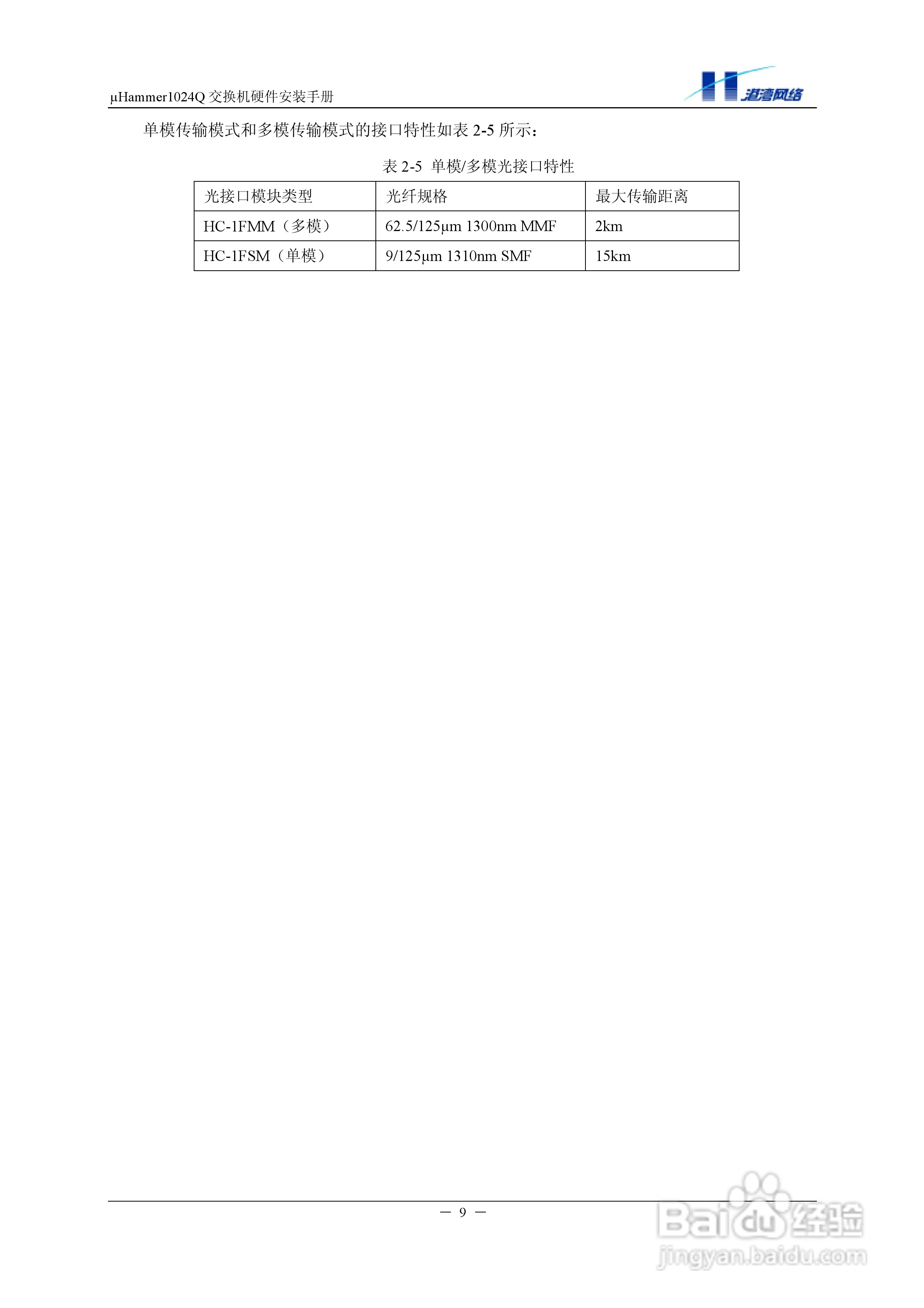 μHammer1024Q 交换机硬件安装手册

港湾网络

单模传输模式和多模传输模式的接口特性如表 2-5 所示：

表 2-5 单模/多模光接口特性

| 光接口模块类型 | 光纤规格 | 最大传输距离 |
|---|---|---|
| HC-1FMM（多模） | 62.5/125μm 1300nm MMF | 2km |
| HC-1FSM（单模） | 9/125μm 1310nm SMF | 15km |

— 9 —

Baidu 经验
jingyan.baidu.com